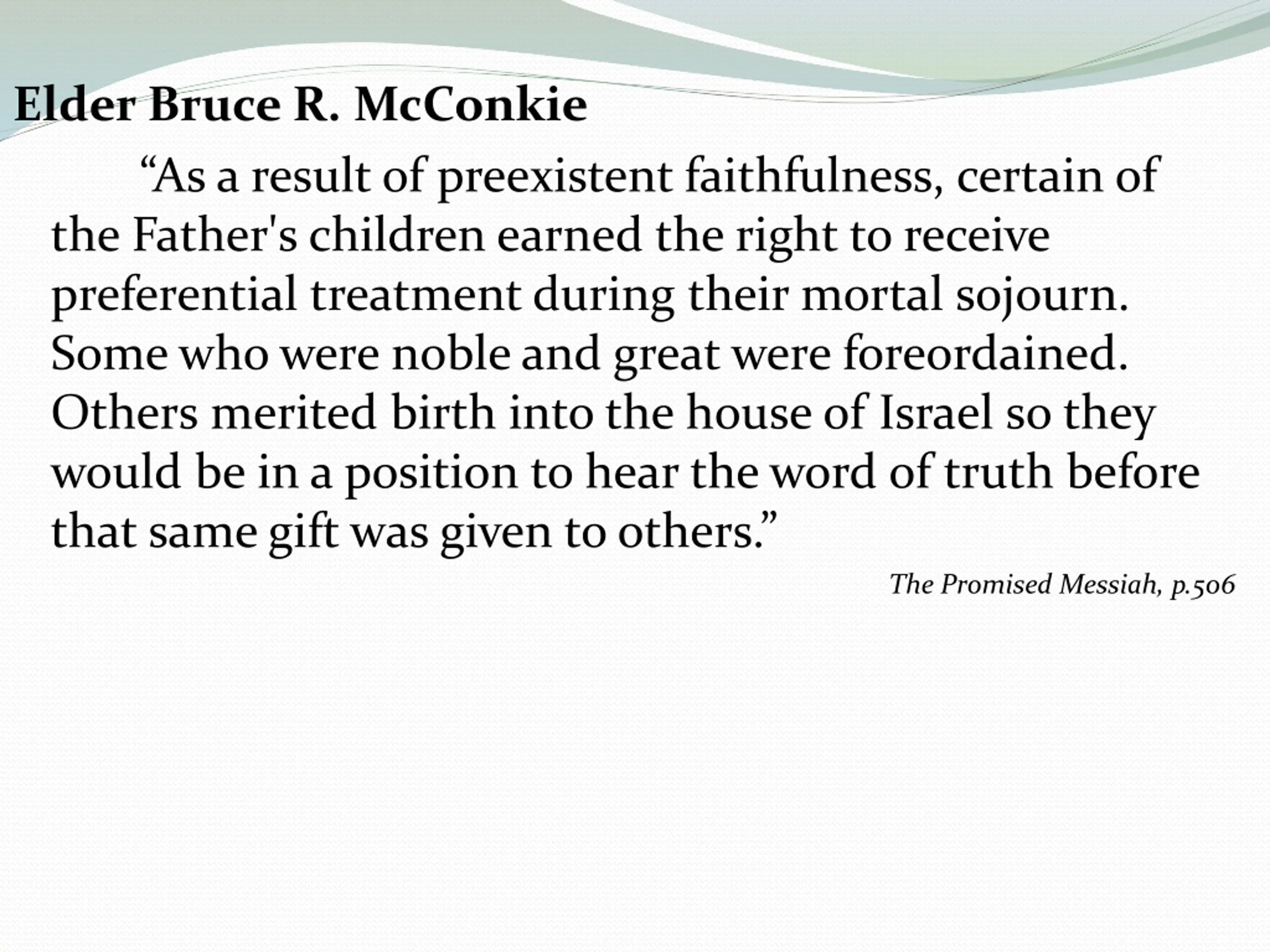 Elder Bruce R. McConkie

“As a result of preexistent faithfulness, certain of the Father's children earned the right to receive preferential treatment during their mortal sojourn. Some who were noble and great were foreordained. Others merited birth into the house of Israel so they would be in a position to hear the word of truth before that same gift was given to others.”

The Promised Messiah, p.506